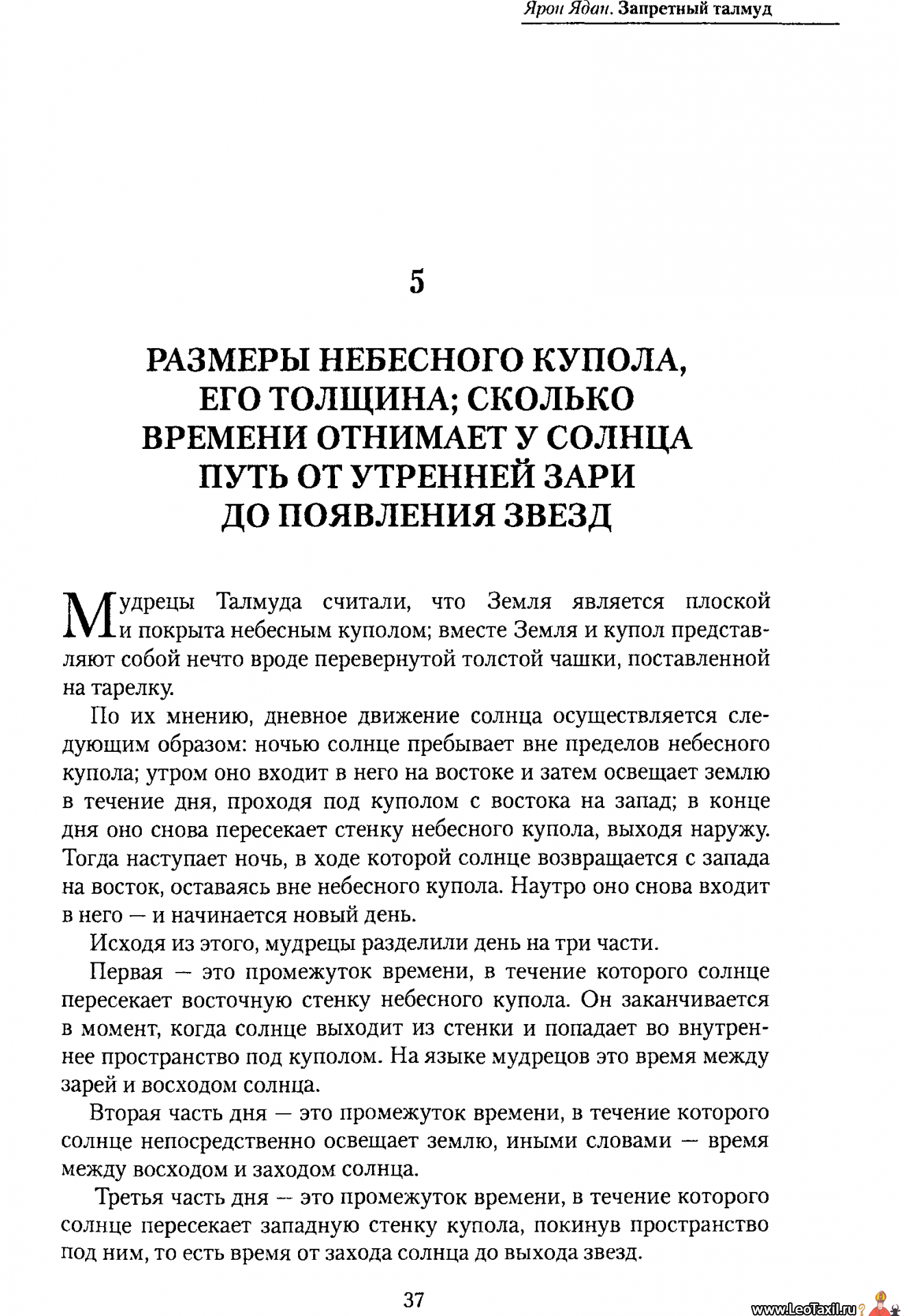 Ярон Ядан. Запретный талмуд

5

РАЗМЕРЫ НЕБЕСНОГО КУПОЛА, ЕГО ТОЛЩИНА; СКОЛЬКО ВРЕМЕНИ ОТНИМАЕТ У СОЛНЦА ПУТЬ ОТ УТРЕННЕЙ ЗАРИ ДО ПОЯВЛЕНИЯ ЗВЕЗД

Мудрецы Талмуда считали, что Земля является плоской и покрыта небесным куполом; вместе Земля и купол представляют собой нечто вроде перевернутой толстой чашки, поставленной на тарелку.

По их мнению, дневное движение солнца осуществляется следующим образом: ночью солнце пребывает вне пределов небесного купола; утром оно входит в него на востоке и затем освещает землю в течение дня, проходя под куполом с востока на запад; в конце дня оно снова пересекает стенку небесного купола, выходя наружу. Тогда наступает ночь, в ходе которой солнце возвращается с запада на восток, оставаясь вне небесного купола. Наутро оно снова входит в него — и начинается новый день.

Исходя из этого, мудрецы разделили день на три части.

Первая — это промежуток времени, в течение которого солнце пересекает восточную стенку небесного купола. Он заканчивается в момент, когда солнце выходит из стенки и попадает во внутреннее пространство под куполом. На языке мудрецов это время между зарей и восходом солнца.

Вторая часть дня — это промежуток времени, в течение которого солнце непосредственно освещает землю, иными словами — время между восходом и заходом солнца.

Третья часть дня — это промежуток времени, в течение которого солнце пересекает западную стенку купола, покинув пространство под ним, то есть время от захода солнца до выхода звезд.

37

www.LeoTaxil.ru